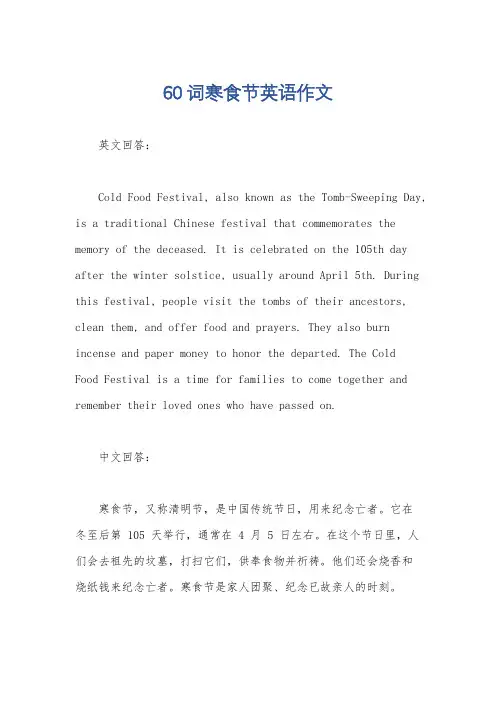 60词寒食节英语作文

英文回答：

Cold Food Festival, also known as the Tomb-Sweeping Day, is a traditional Chinese festival that commemorates the memory of the deceased. It is celebrated on the 105th day after the winter solstice, usually around April 5th. During this festival, people visit the tombs of their ancestors, clean them, and offer food and prayers. They also burn incense and paper money to honor the departed. The Cold Food Festival is a time for families to come together and remember their loved ones who have passed on.

中文回答：

寒食节，又称清明节，是中国传统节日，用来纪念亡者。它在冬至后第 105 天举行，通常在 4 月 5 日左右。在这个节日里，人们会去祖先的坟墓，打扫它们，供奉食物并祈祷。他们还会烧香和烧纸钱来纪念亡者。寒食节是家人团聚、纪念已故亲人的时刻。